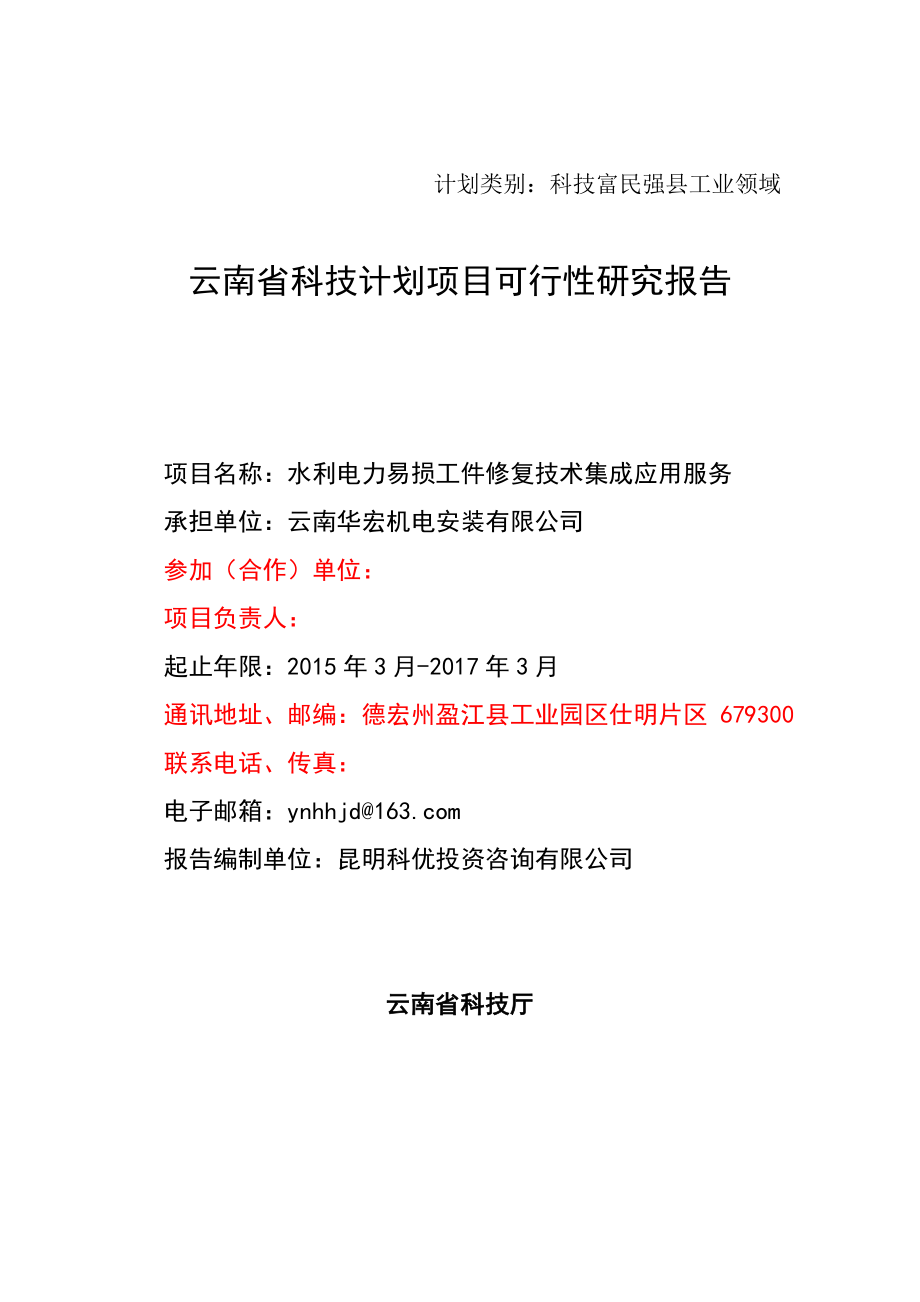 计划类别：科技富民强县工业领域

云南省科技计划项目可行性研究报告

项目名称：水利电力易损工件修复技术集成应用服务

承担单位：云南华宏机电安装有限公司

参加（合作）单位：

项目负责人：

起止年限：2015 年 3 月-2017 年 3 月

通讯地址、邮编：德宏州盈江县工业园区仕明片区 679300

联系电话、传真：

电子邮箱：ynhhjd@163.com

报告编制单位：昆明科优投资咨询有限公司

云南省科技厅